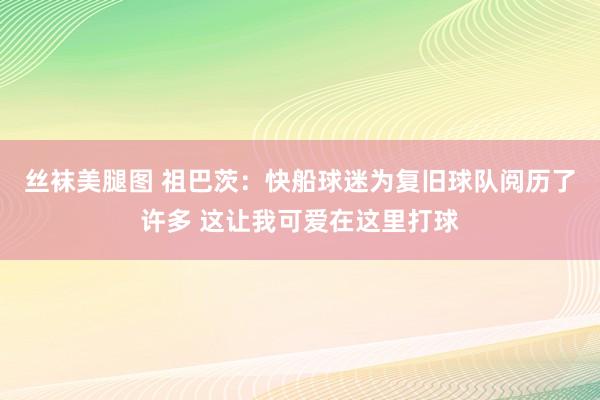 丝袜美腿图 祖巴茨：快船球迷为复旧球队阅历了许多 这让我可爱在这里打球